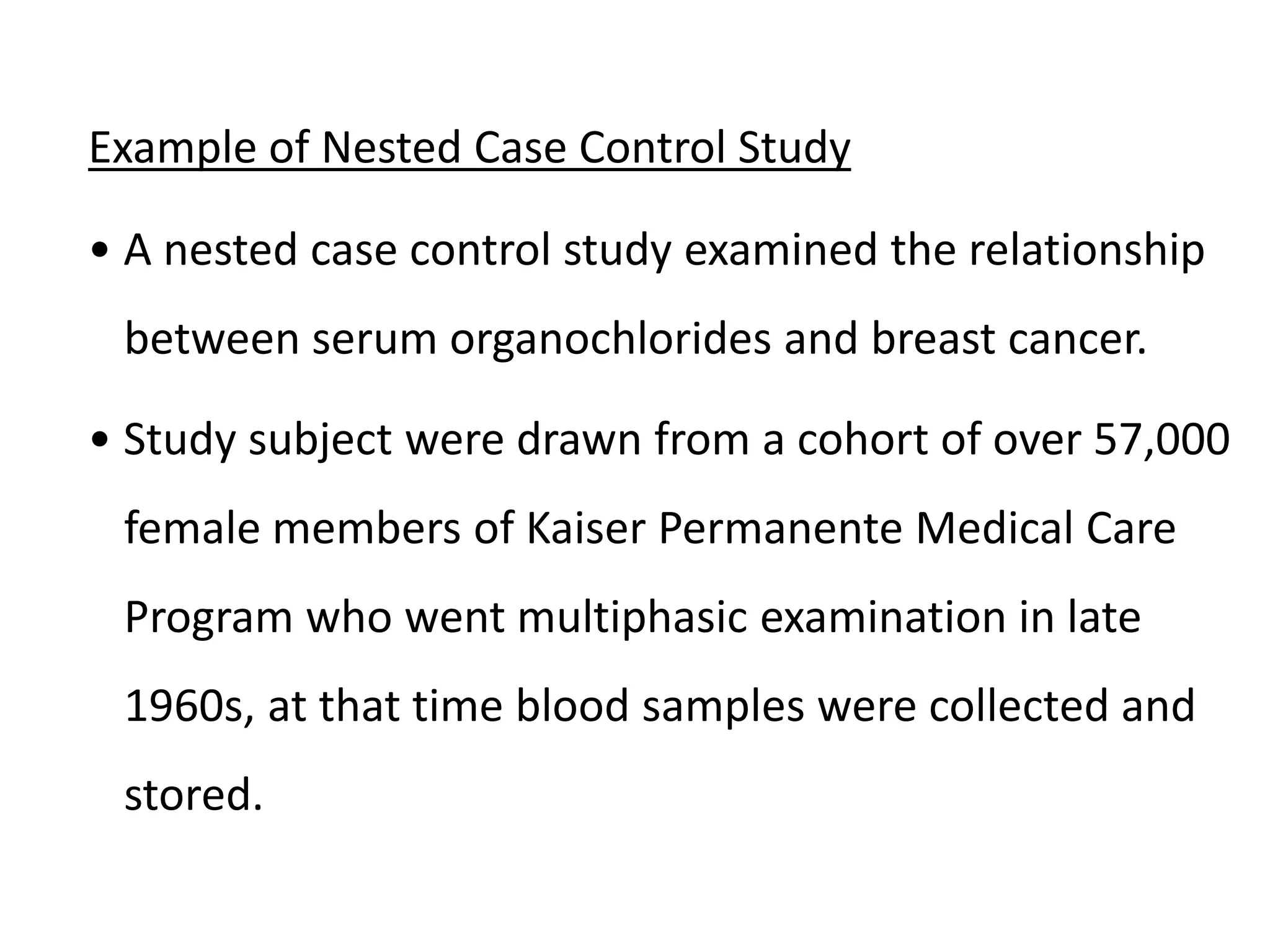 Example of Nested Case Control Study

• A nested case control study examined the relationship between serum organochlorides and breast cancer.

• Study subject were drawn from a cohort of over 57,000 female members of Kaiser Permanente Medical Care Program who went multiphasic examination in late 1960s, at that time blood samples were collected and stored.